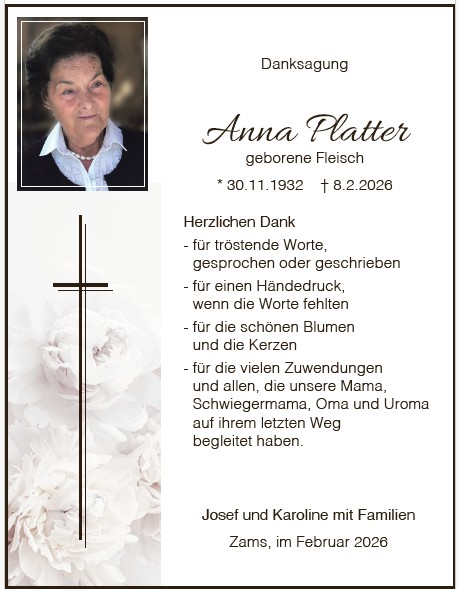 Danksagung

Anna Platter

geborene Fleisch

* 30.11.1932 † 8.2.2026

Herzlichen Dank

- für tröstende Worte, gesprochen oder geschrieben

- für einen Händedruck, wenn die Worte fehlten

- für die schönen Blumen und die Kerzen

- für die vielen Zuwendungen und allen, die unsere Mama, Schwiegermama, Oma und Uroma auf ihrem letzten Weg begleitet haben.

Josef und Karoline mit Familien

Zams, im Februar 2026